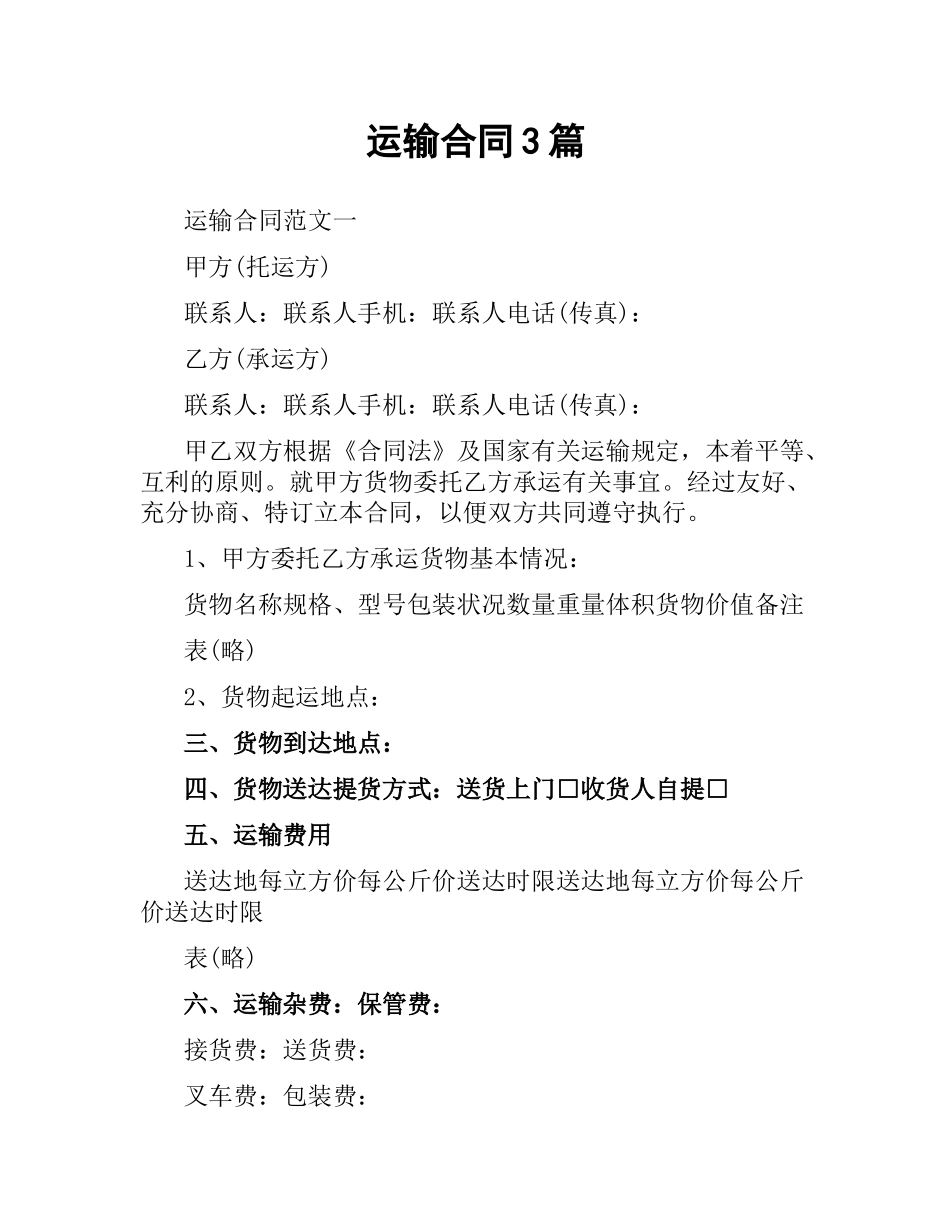 运输合同3篇

运输合同范文一

甲方(托运方)

联系人：联系人手机：联系人电话(传真)：

乙方(承运方)

联系人：联系人手机：联系人电话(传真)：

甲乙双方根据《合同法》及国家有关运输规定，本着平等、互利的原则。就甲方货物委托乙方承运有关事宜。经过友好、充分协商、特订立本合同，以便双方共同遵守执行。

1、甲方委托乙方承运货物基本情况：

货物名称规格、型号包装状况数量重量体积货物价值备注

表(略)

2、货物起运地点：

三、货物到达地点：

四、货物送达提货方式：送货上门□收货人自提□

五、运输费用

送达地每立方价每公斤价送达时限送达地每立方价每公斤价送达时限

表(略)

六、运输杂费：保管费：

接货费：送货费：

叉车费：包装费：